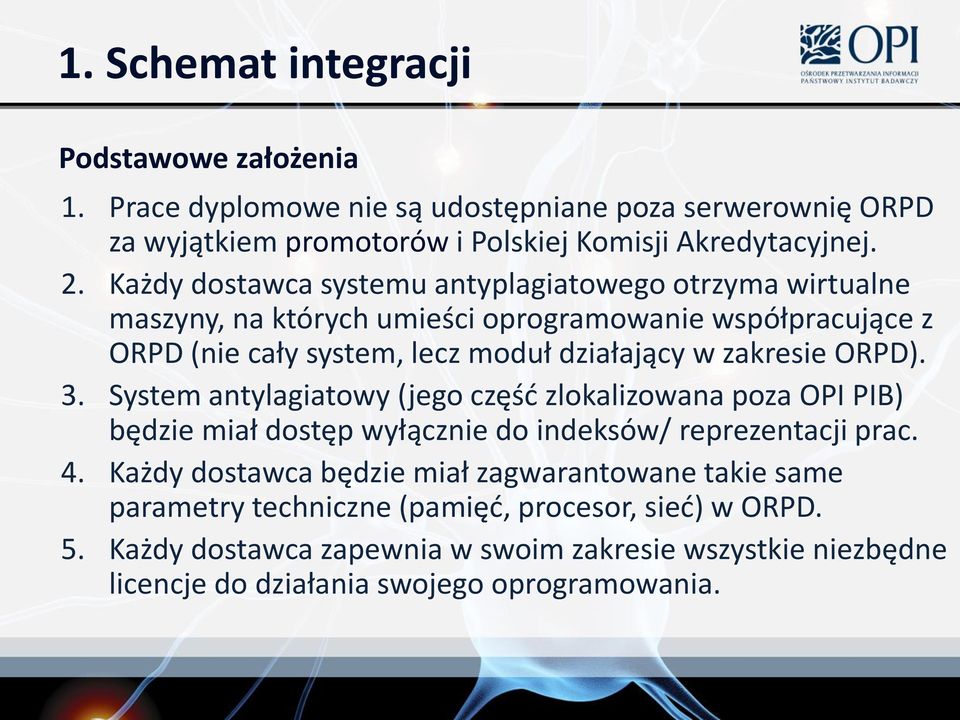 1. Schemat integracji

OPI
OŚRODEK PRZETWARZANIA INFORMACJI
PAŃSTWOWY INSTYTUT BADAWCZY

Podstawowe założenia

1. Prace dyplomowe nie są udostępniane poza serwerownię ORPD za wyjątkiem promotorów i Polskiej Komisji Akredytacyjnej.
2. Każdy dostawca systemu antyplagiatowego otrzyma wirtualne maszyny, na których umieści oprogramowanie współpracujące z ORPD (nie cały system, lecz moduł działający w zakresie ORPD).
3. System antylagiatowy (jego część zlokalizowana poza OPI PIB) będzie miał dostęp wyłącznie do indeksów/ reprezentacji prac.
4. Każdy dostawca będzie miał zagwarantowane takie same parametry techniczne (pamięć, procesor, sieć) w ORPD.
5. Każdy dostawca zapewnia w swoim zakresie wszystkie niezbędne licencje do działania swojego oprogramowania.